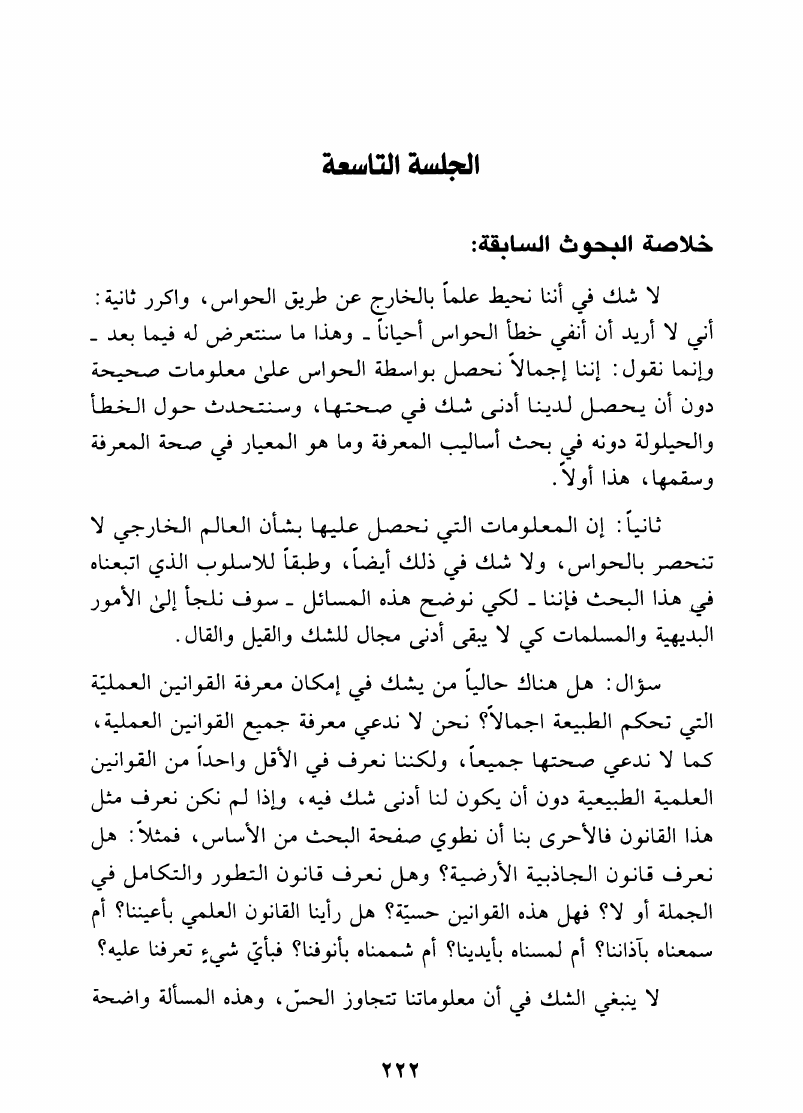 الجلسة التاسعة

خلاصة البحوث السابقة:

لا شك في أننا نحيط علماً بالخارج عن طريق الحواس، واكرر ثانية: أني لا أريد أن أنفي خطأ الحواس أحياناً ـ وهذا ما سنتعرض له فيما بعد ـ وإنما نقول: إننا إجمالاً نحصل بواسطة الحواس علىٰ معلومات صحيحة دون أن يحصل لدينا أدنى شك في صحتها، وسنتحدث حول الخطأ والحيلولة دونه في بحث أساليب المعرفة وما هو المعيار في صحة المعرفة وسقمها، هذا أولاً.

ثانياً: إن المعلومات التي نحصل عليها بشأن العالم الخارجي لا تنحصر بالحواس، ولا شك في ذلك أيضاً، وطبقاً للاسلوب الذي اتبعناه في هذا البحث فإننا ـ لكي نوضح هذه المسائل ـ سوف نلجأ إلىٰ الأمور البديهية والمسلمات كي لا يبقى أدنى مجال للشك والقيل والقال.

سؤال: هل هناك حالياً من يشك في إمكان معرفة القوانين العمليّة التي تحكم الطبيعة اجمالاً؟ نحن لا ندعي معرفة جميع القوانين العملية، كما لا ندعي صحتها جميعاً، ولكننا نعرف في الأقل واحداً من القوانين العلمية الطبيعية دون أن يكون لنا أدنى شك فيه، وإذا لم نكن نعرف مثل هذا القانون فالأحرى بنا أن نطوي صفحة البحث من الأساس، فمثلاً: هل نعرف قانون الجاذبية الأرضية؟ وهل نعرف قانون التطور والتكامل في الجملة أو لا؟ فهل هذه القوانين حسيّة؟ هل رأينا القانون العلمي بأعيننا؟ أم سمعناه بآذاننا؟ أم لمسناه بأيدينا؟ أم شممناه بأنوفنا؟ فبأيّ شيءٍ تعرفنا عليه؟

لا ينبغي الشك في أن معلوماتنا تتجاوز الحسّ، وهذه المسألة واضحة

٢٢٢